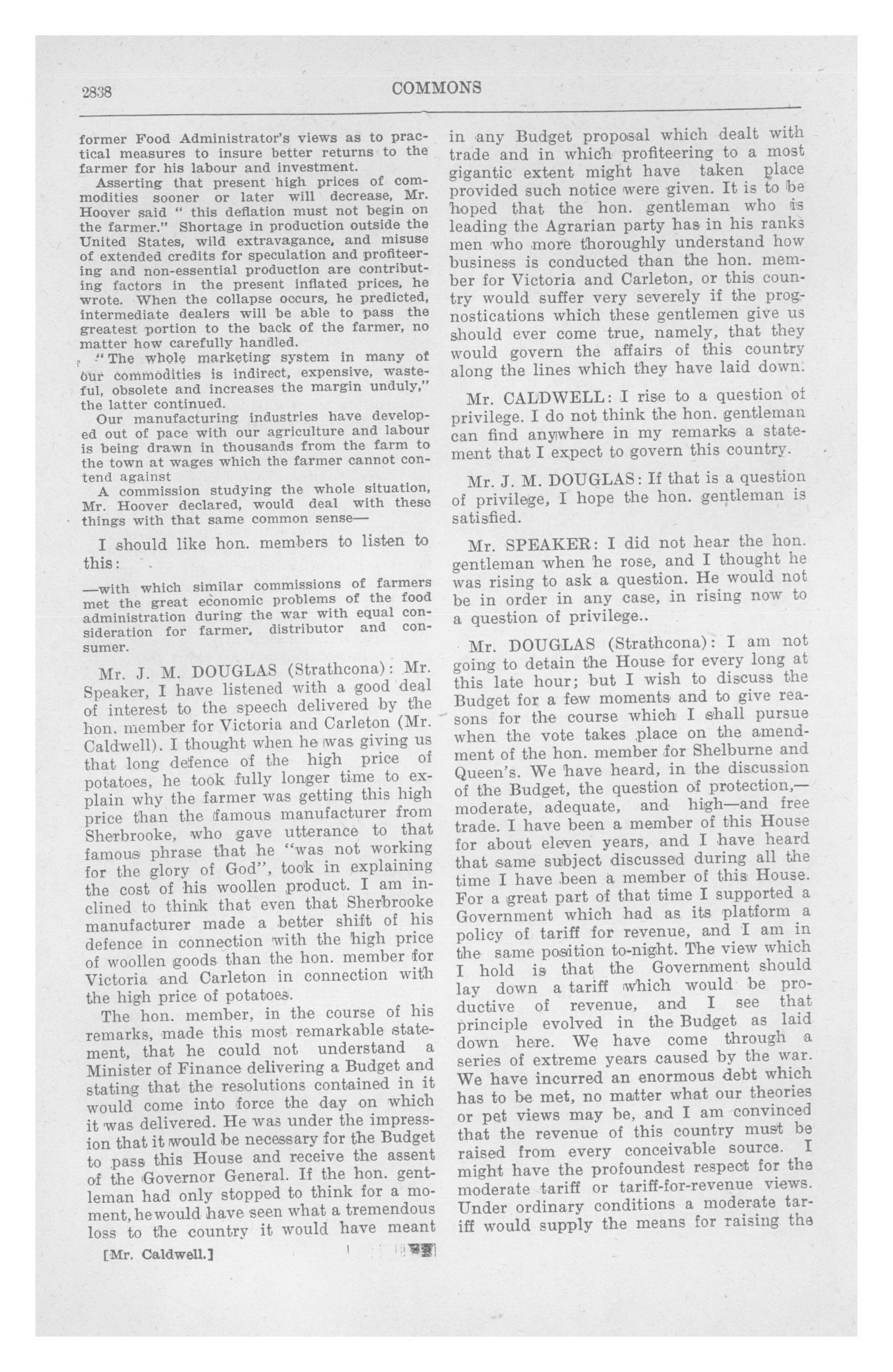 2838 COMMONS

former Food Administrator's views as to practical measures to insure better returns to the farmer for his labour and investment.

Asserting that present high prices of commodities sooner or later will decrease, Mr. Hoover said " this deflation must not begin on the farmer." Shortage in production outside the United States, wild extravagance, and misuse of extended credits for speculation and profiteering and non-essential production are contributing factors in the present inflated prices, he wrote. When the collapse occurs, he predicted, intermediate dealers will be able to pass the greatest portion to the back of the farmer, no matter how carefully handled.

"The whole marketing system in many of our commodities is indirect, expensive, wasteful, obsolete and increases the margin unduly," the latter continued.

Our manufacturing industries have developed out of pace with our agriculture and labour is being drawn in thousands from the farm to the town at wages which the farmer cannot contend against

A commission studying the whole situation, Mr. Hoover declared, would deal with these things with that same common sense—

I should like hon. members to listen to this:

—with which similar commissions of farmers met the great economic problems of the food administration during the war with equal consideration for farmer, distributor and consumer.

Mr. J. M. DOUGLAS (Strathcona): Mr. Speaker, I have listened with a good deal of interest to the speech delivered by the hon. member for Victoria and Carleton (Mr. Caldwell). I thought when he was giving us that long defence of the high price of potatoes, he took fully longer time to explain why the farmer was getting this high price than the famous manufacturer from Sherbrooke, who gave utterance to that famous phrase that he "was not working for the glory of God", took in explaining the cost of his woollen product. I am inclined to think that even that Sherbrooke manufacturer made a better shift of his defence in connection with the high price of woollen goods than the hon. member for Victoria and Carleton in connection with the high price of potatoes.

The hon. member, in the course of his remarks, made this most remarkable statement, that he could not understand a Minister of Finance delivering a Budget and stating that the resolutions contained in it would come into force the day on which it was delivered. He was under the impression that it would be necessary for the Budget to pass this House and receive the assent of the Governor General. If the hon. gentleman had only stopped to think for a moment, he would have seen what a tremendous loss to the country it would have meant

[Mr. Caldwell.]

in any Budget proposal which dealt with trade and in which profiteering to a most gigantic extent might have taken place provided such notice were given. It is to be hoped that the hon. gentleman who is leading the Agrarian party has in his ranks men who more thoroughly understand how business is conducted than the hon. member for Victoria and Carleton, or this country would suffer very severely if the prognostications which these gentlemen give us should ever come true, namely, that they would govern the affairs of this country along the lines which they have laid down.

Mr. CALDWELL: I rise to a question of privilege. I do not think the hon. gentleman can find anywhere in my remarks a statement that I expect to govern this country.

Mr. J. M. DOUGLAS: If that is a question of privilege, I hope the hon. gentleman is satisfied.

Mr. SPEAKER: I did not hear the hon. gentleman when he rose, and I thought he was rising to ask a question. He would not be in order in any case, in rising now to a question of privilege..

Mr. DOUGLAS (Strathcona): I am not going to detain the House for every long at this late hour; but I wish to discuss the Budget for a few moments and to give reasons for the course which I shall pursue when the vote takes place on the amendment of the hon. member for Shelburne and Queen's. We have heard, in the discussion of the Budget, the question of protection,—moderate, adequate, and high—and free trade. I have been a member of this House for about eleven years, and I have heard that same subject discussed during all the time I have been a member of this House. For a great part of that time I supported a Government which had as its platform a policy of tariff for revenue, and I am in the same position to-night. The view which I hold is that the Government should lay down a tariff which would be productive of revenue, and I see that principle evolved in the Budget as laid down here. We have come through a series of extreme years caused by the war. We have incurred an enormous debt which has to be met, no matter what our theories or pet views may be, and I am convinced that the revenue of this country must be raised from every conceivable source. I might have the profoundest respect for the moderate tariff or tariff-for-revenue views. Under ordinary conditions a moderate tariff would supply the means for raising the